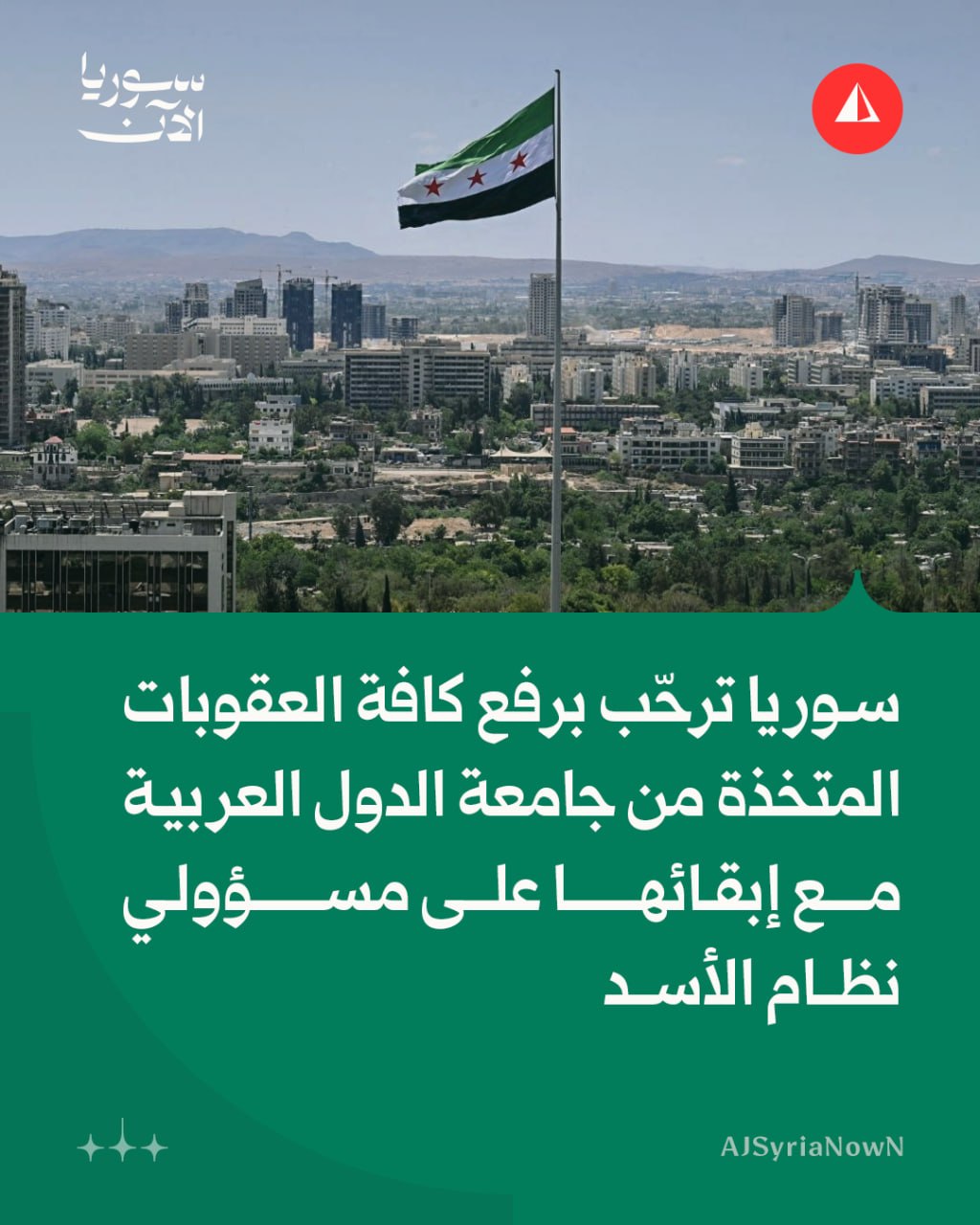 سوريا الآن

سوريا ترحّب برفع كافة العقوبات المتخذة من جامعة الدول العربية مع إبقائها على مسؤولي نظام الأسد

AJSyriaNowN